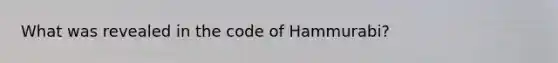 What was revealed in the code of Hammurabi?